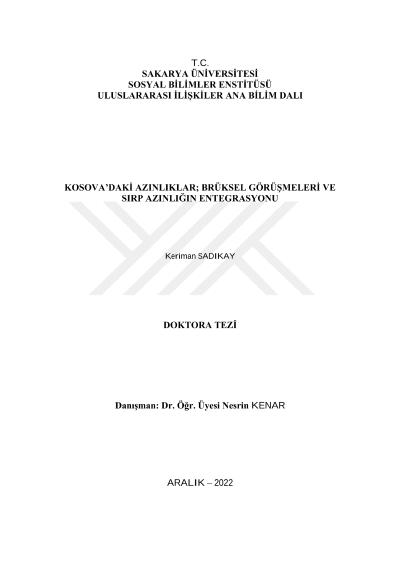 T.C.
SAKARYA ÜNİVERSİTESİ
SOSYAL BİLİMLER ENSTİTÜSÜ
ULUSLARARASI İLİŞKİLER ANA BİLİM DALI

KOSOVA'DAKİ AZINLIKLAR; BRÜKSEL GÖRÜŞMELERİ VE SIRP AZINLIĞIN ENTEGRASYONU

Keriman SADIKAY

DOKTORA TEZİ

Danışman: Dr. Öğr. Üyesi Nesrin KENAR

ARALIK – 2022